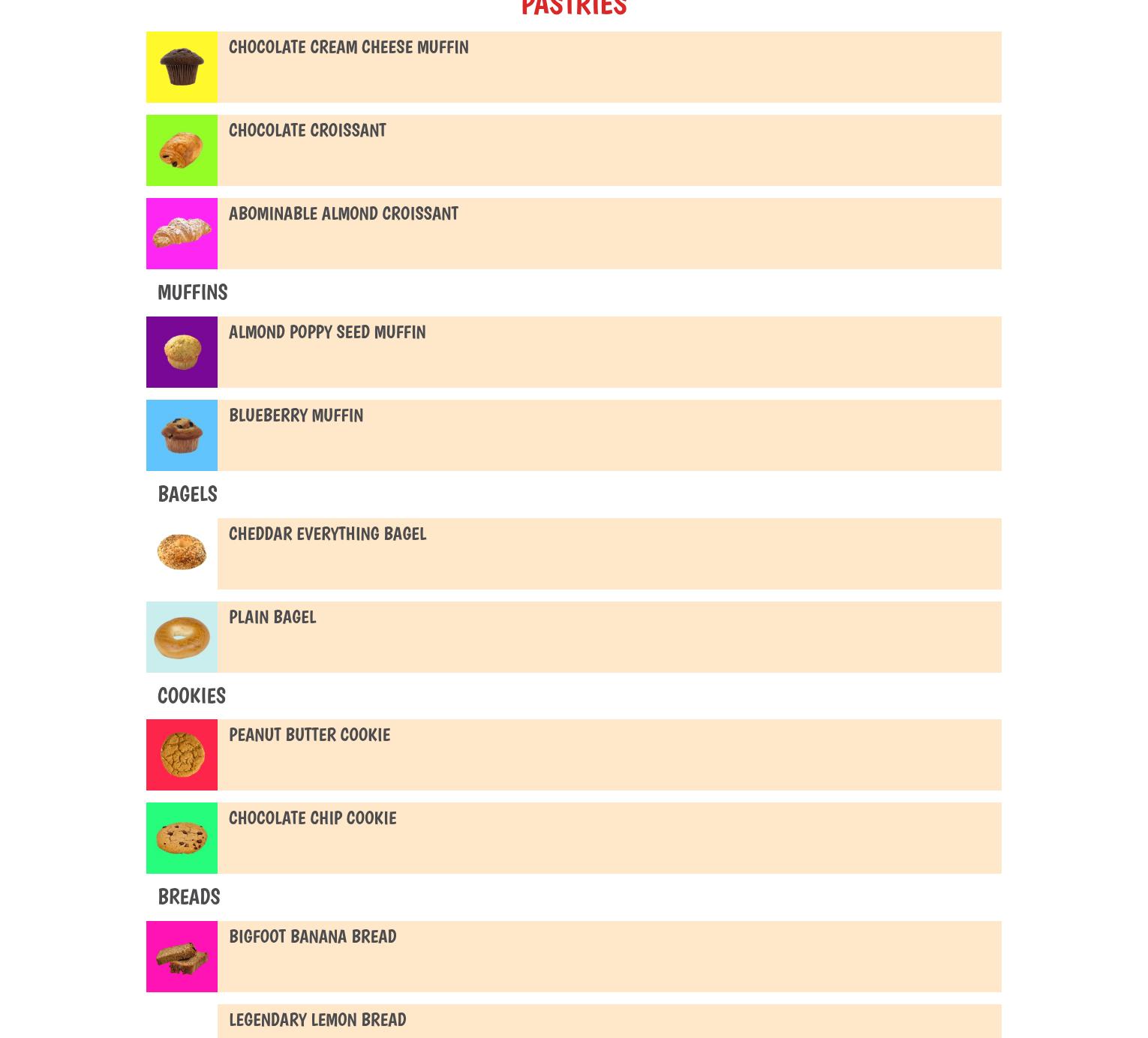 PASTRIES

CHOCOLATE CREAM CHEESE MUFFIN

CHOCOLATE CROISSANT

ABOMINABLE ALMOND CROISSANT

MUFFINS

ALMOND POPPY SEED MUFFIN

BLUEBERRY MUFFIN

BAGELS

CHEDDAR EVERYTHING BAGEL

PLAIN BAGEL

COOKIES

PEANUT BUTTER COOKIE

CHOCOLATE CHIP COOKIE

BREADS

BIGFOOT BANANA BREAD

LEGENDARY LEMON BREAD